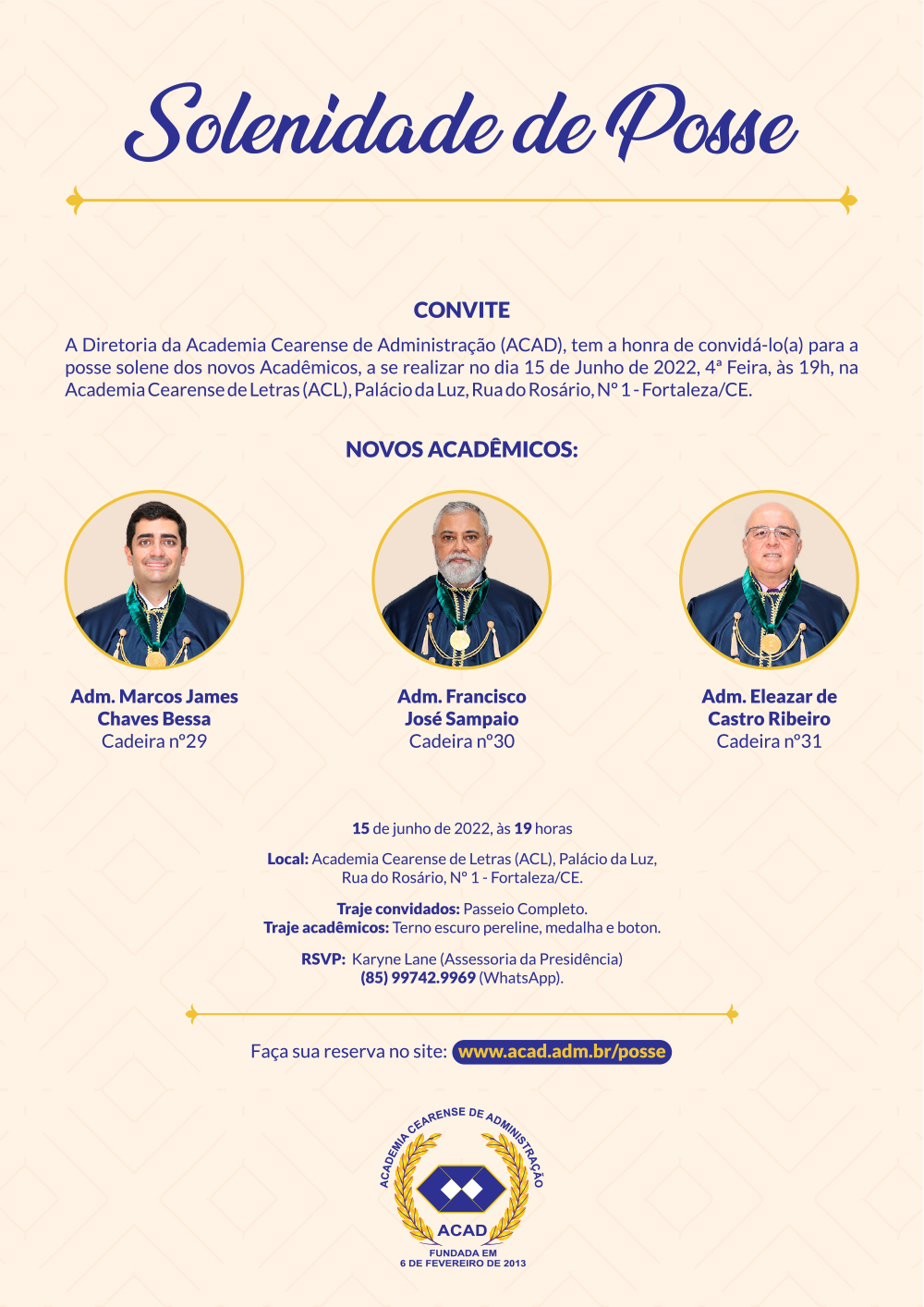 Solenidade de Posse

CONVITE

A Diretoria da Academia Cearense de Administração (ACAD), tem a honra de convidá-lo(a) para a posse solene dos novos Acadêmicos, a se realizar no dia 15 de Junho de 2022, 4ª Feira, às 19h, na Academia Cearense de Letras (ACL), Palácio da Luz, Rua do Rosário, Nº 1 - Fortaleza/CE.

NOVOS ACADÊMICOS:

Adm. Marcos James Chaves Bessa
Cadeira nº29

Adm. Francisco José Sampaio
Cadeira nº30

Adm. Eleazar de Castro Ribeiro
Cadeira nº31

15 de junho de 2022, às 19 horas

Local: Academia Cearense de Letras (ACL), Palácio da Luz, Rua do Rosário, Nº 1 - Fortaleza/CE.

Traje convidados: Passeio Completo.
Traje acadêmicos: Terno escuro pereline, medalha e boton.

RSVP: Karyne Lane (Assessoria da Presidência)
(85) 99742.9969 (WhatsApp).

Faça sua reserva no site: www.acad.adm.br/posse

ACADEMIA CEARENSE DE ADMINISTRAÇÃO
ACAD
FUNDADA EM
6 DE FEVEREIRO DE 2013